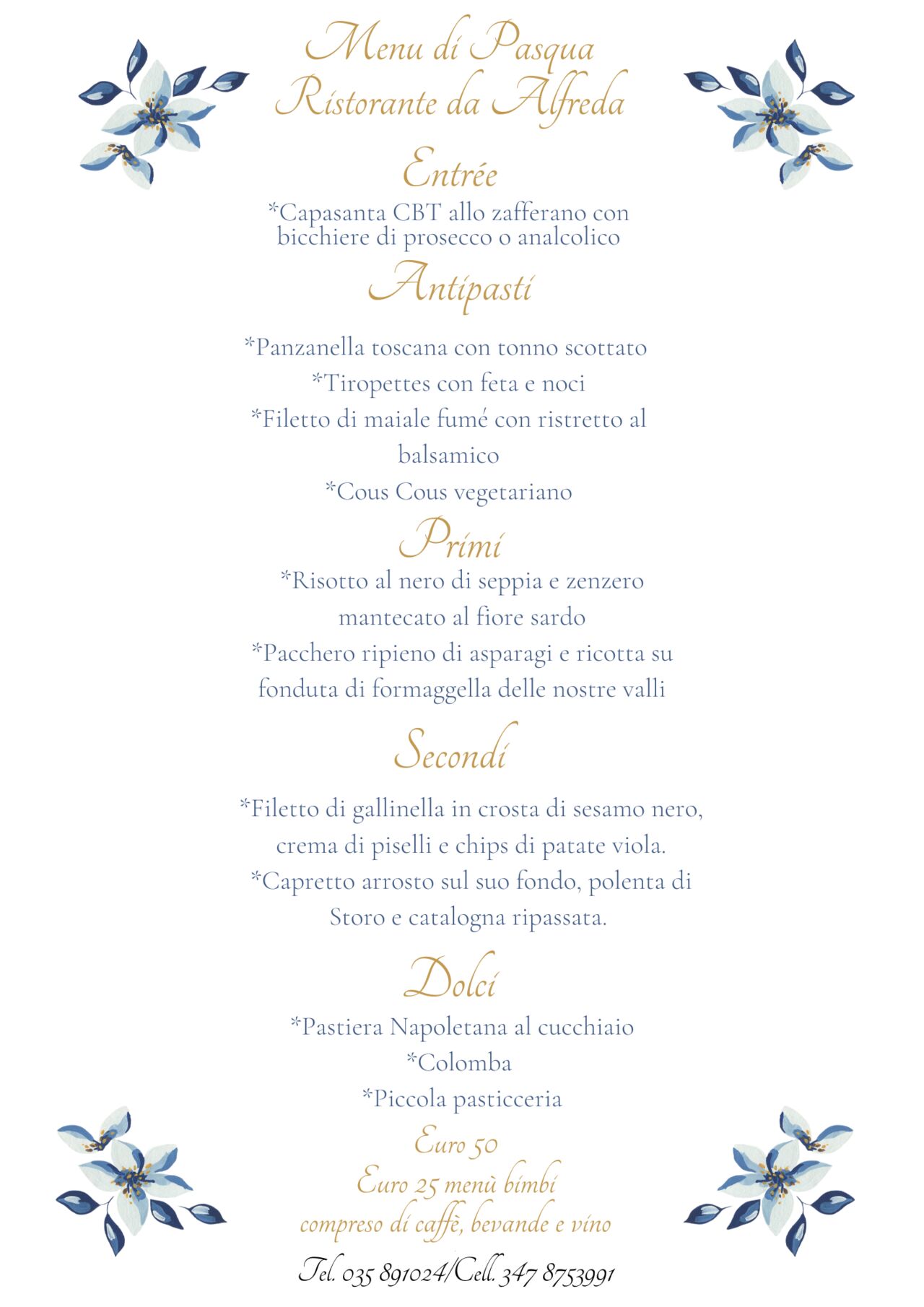 Menu di Pasqua
Ristorante da Alfreda

Entrée

*Capasanta CBT allo zafferano con bicchiere di prosecco o analcolico

Antipasti

*Panzanella toscana con tonno scottato
*Tiropettes con feta e noci
*Filetto di maiale fumé con ristretto al balsamico
*Cous Cous vegetariano

Primi

*Risotto al nero di seppia e zenzero mantecato al fiore sardo
*Pacchero ripieno di asparagi e ricotta su fonduta di formaggella delle nostre valli

Secondi

*Filetto di gallinella in crosta di sesamo nero, crema di piselli e chips di patate viola.
*Capretto arrosto sul suo fondo, polenta di Storo e catalogna ripassata.

Dolci

*Pastiera Napoletana al cucchiaio
*Colomba
*Piccola pasticceria

Euro 50
Euro 25 menù bimbi
compreso di caffè, bevande e vino

Tel. 035 891024/Cell. 347 8753991